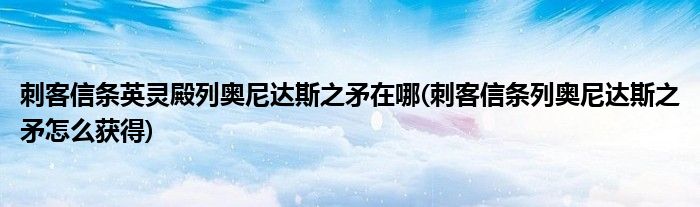 刺客信条英灵殿列奥尼达斯之矛在哪(刺客信条列奥尼达斯之矛怎么获得)